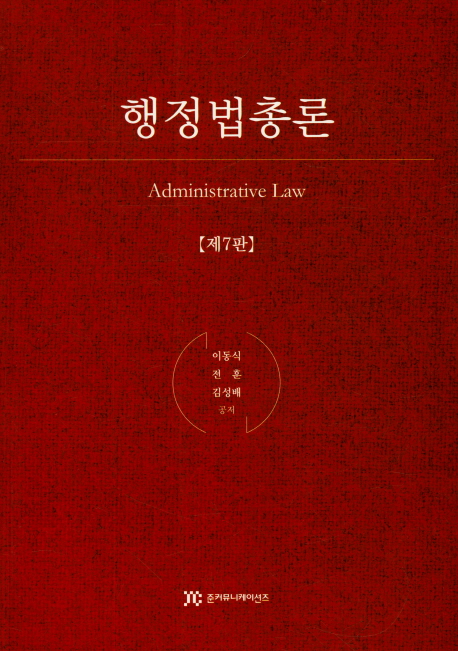 행정법총론

Administrative Law

【제7판】

이동식
전 훈
김성배
공저

준커뮤니케이션즈